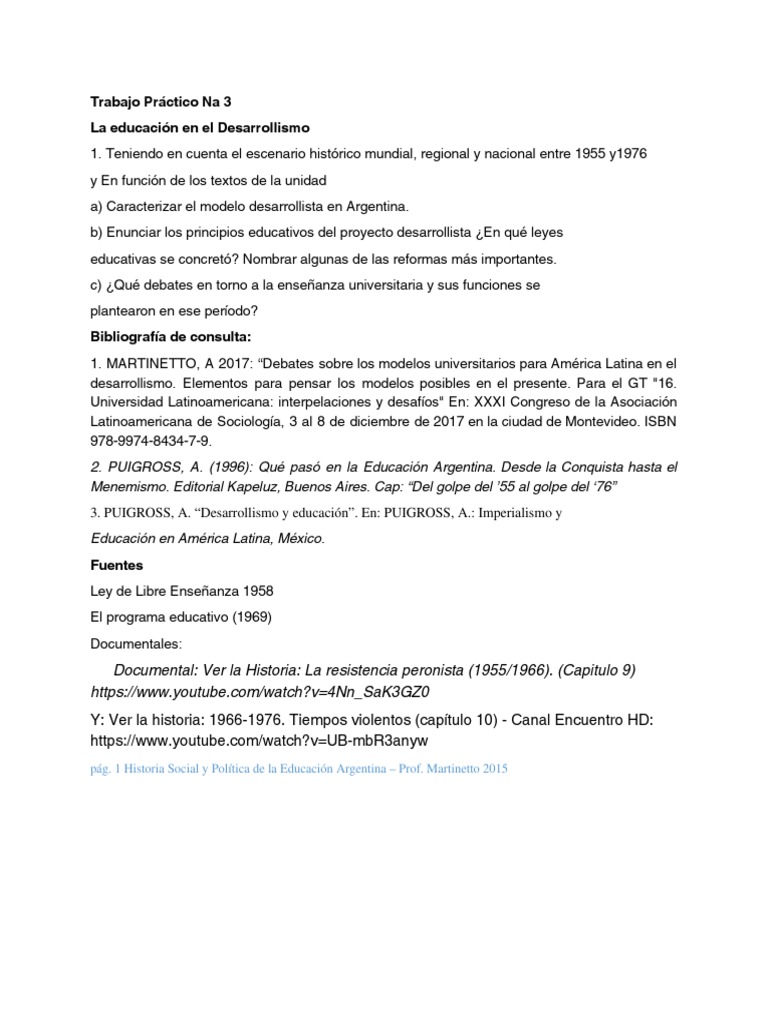 Trabajo Práctico Na 3

La educación en el Desarrollismo

1. Teniendo en cuenta el escenario histórico mundial, regional y nacional entre 1955 y1976 y En función de los textos de la unidad

a) Caracterizar el modelo desarrollista en Argentina.

b) Enunciar los principios educativos del proyecto desarrollista ¿En qué leyes educativas se concretó? Nombrar algunas de las reformas más importantes.

c) ¿Qué debates en torno a la enseñanza universitaria y sus funciones se plantearon en ese período?

Bibliografía de consulta:

1. MARTINETTO, A 2017: “Debates sobre los modelos universitarios para América Latina en el desarrollismo. Elementos para pensar los modelos posibles en el presente. Para el GT "16. Universidad Latinoamericana: interpelaciones y desafíos" En: XXXI Congreso de la Asociación Latinoamericana de Sociología, 3 al 8 de diciembre de 2017 en la ciudad de Montevideo. ISBN 978-9974-8434-7-9.

2. PUIGROSS, A. (1996): Qué pasó en la Educación Argentina. Desde la Conquista hasta el Menemismo. Editorial Kapeluz, Buenos Aires. Cap: “Del golpe del ’55 al golpe del ‘76”

3. PUIGROSS, A. “Desarrollismo y educación”. En: PUIGROSS, A.: Imperialismo y

Educación en América Latina, México.

Fuentes

Ley de Libre Enseñanza 1958

El programa educativo (1969)

Documentales:

Documental: Ver la Historia: La resistencia peronista (1955/1966). (Capitulo 9) https://www.youtube.com/watch?v=4Nn_SaK3GZ0

Y: Ver la historia: 1966-1976. Tiempos violentos (capítulo 10) - Canal Encuentro HD: https://www.youtube.com/watch?v=UB-mbR3anyw

pág. 1 Historia Social y Política de la Educación Argentina – Prof. Martinetto 2015